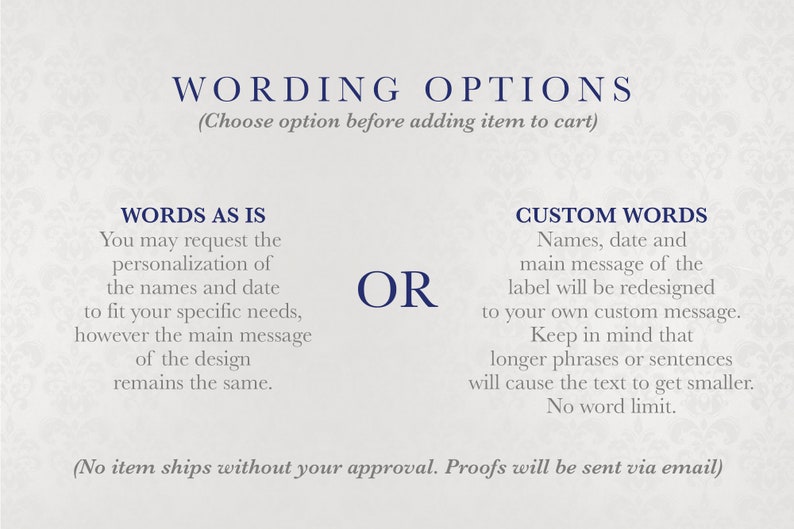 WORDING OPTIONS
(Choose option before adding item to cart)

WORDS AS IS
You may request the personalization of the names and date to fit your specific needs, however the main message of the design remains the same.

OR

CUSTOM WORDS
Names, date and main message of the label will be redesigned to your own custom message. Keep in mind that longer phrases or sentences will cause the text to get smaller. No word limit.

(No item ships without your approval. Proofs will be sent via email)